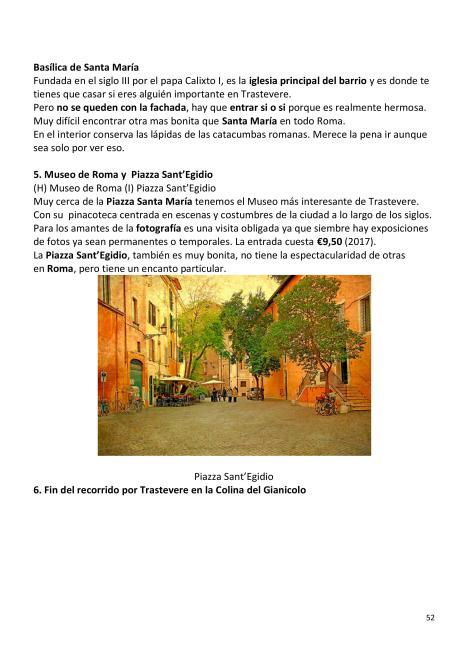 Basílica de Santa María
Fundada en el siglo III por el papa Calixto I, es la iglesia principal del barrio y es donde te tienes que casar si eres alguién importante en Trastevere.
Pero no se queden con la fachada, hay que entrar si o si porque es realmente hermosa.
Muy difícil encontrar otra mas bonita que Santa María en todo Roma.
En el interior conserva las lápidas de las catacumbas romanas. Merece la pena ir aunque sea solo por ver eso.

5. Museo de Roma y Piazza Sant'Egidio
(H) Museo de Roma (I) Piazza Sant'Egidio
Muy cerca de la Piazza Santa María tenemos el Museo más interesante de Trastevere.
Con su pinacoteca centrada en escenas y costumbres de la ciudad a lo largo de los siglos.
Para los amantes de la fotografía es una visita obligada ya que siembre hay exposiciones de fotos ya sean permanentes o temporales. La entrada cuesta €9,50 (2017).
La Piazza Sant'Egidio, también es muy bonita, no tiene la espectacularidad de otras en Roma, pero tiene un encanto particular.

Piazza Sant'Egidio
6. Fin del recorrido por Trastevere en la Colina del Gianicolo

52